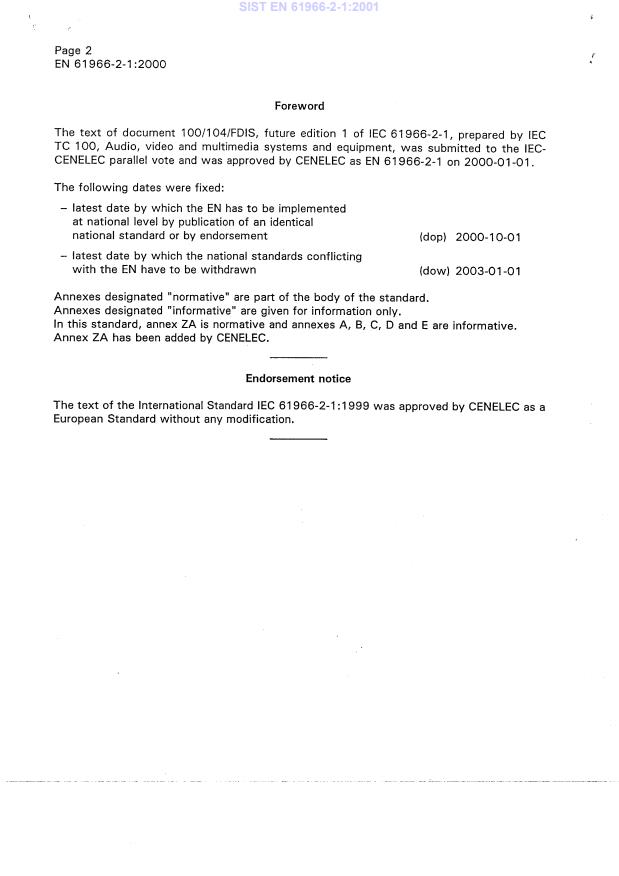 SIST EN 61966-2-1:2001

Page 2
EN 61966-2-1:2000

Foreword

The text of document 100/104/FDIS, future edition 1 of IEC 61966-2-1, prepared by IEC TC 100, Audio, video and multimedia systems and equipment, was submitted to the IEC-CENELEC parallel vote and was approved by CENELEC as EN 61966-2-1 on 2000-01-01.

The following dates were fixed:

– latest date by which the EN has to be implemented at national level by publication of an identical national standard or by endorsement (dop) 2000-10-01

– latest date by which the national standards conflicting with the EN have to be withdrawn (dow) 2003-01-01

Annexes designated "normative" are part of the body of the standard.
Annexes designated "informative" are given for information only.
In this standard, annex ZA is normative and annexes A, B, C, D and E are informative.
Annex ZA has been added by CENELEC.

Endorsement notice

The text of the International Standard IEC 61966-2-1:1999 was approved by CENELEC as a European Standard without any modification.